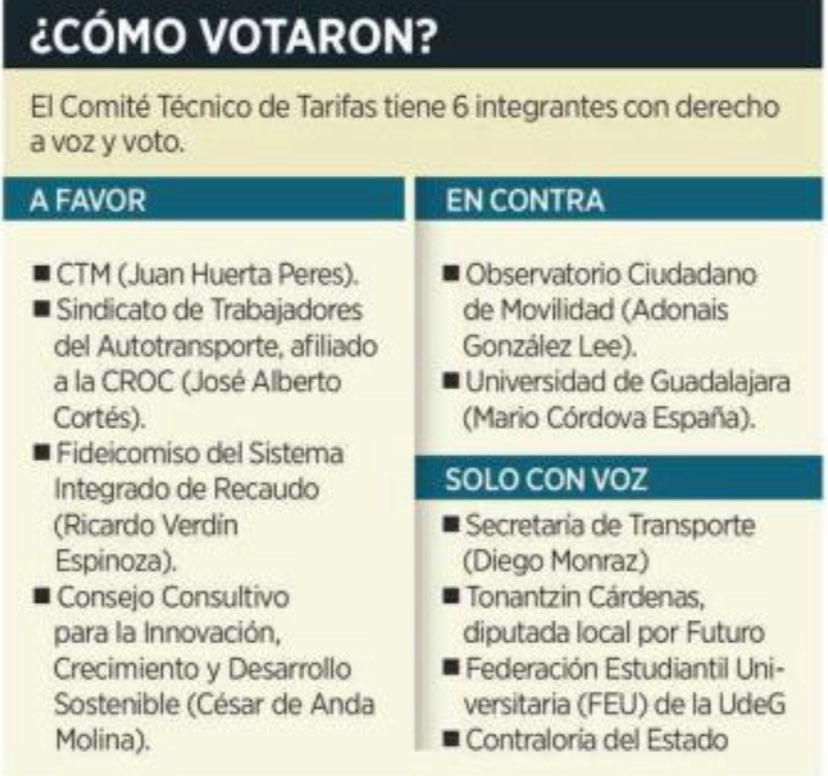 ¿CÓMO VOTARON?

El Comité Técnico de Tarifas tiene 6 integrantes con derecho a voz y voto.

A FAVOR

■ CTM (Juan Huerta Peres).
■ Sindicato de Trabajadores del Autotransporte, afiliado a la CROC (José Alberto Cortés).
■ Fideicomiso del Sistema Integrado de Recaudo (Ricardo Verdín Espinoza).
■ Consejo Consultivo para la Innovación, Crecimiento y Desarrollo Sostenible (César de Anda Molina).

EN CONTRA

■ Observatorio Ciudadano de Movilidad (Adonais González Lee).
■ Universidad de Guadalajara (Mario Córdova España).

SOLO CON VOZ

■ Secretaria de Transporte (Diego Monraz)
■ Tonantzin Cárdenas, diputada local por Futuro
■ Federación Estudiantil Universitaria (FEU) de la UdeG
■ Contraloria del Estado